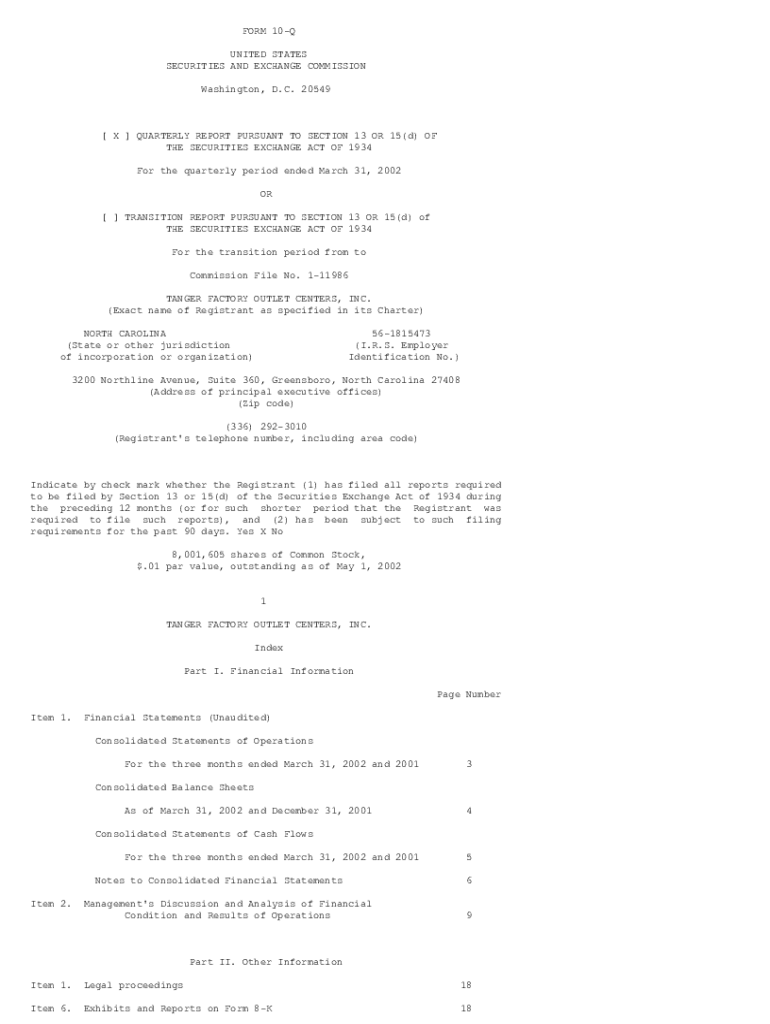 FORM 10-Q

UNITED STATES
SECURITIES AND EXCHANGE COMMISSION

Washington, D.C. 20549

[ X ] QUARTERLY REPORT PURSUANT TO SECTION 13 OR 15(d) OF
THE SECURITIES EXCHANGE ACT OF 1934

For the quarterly period ended March 31, 2002

OR

[ ] TRANSITION REPORT PURSUANT TO SECTION 13 OR 15(d) of
THE SECURITIES EXCHANGE ACT OF 1934

For the transition period from to

Commission File No. 1-11986

TANGER FACTORY OUTLET CENTERS, INC.
(Exact name of Registrant as specified in its Charter)

NORTH CAROLINA
(State or other jurisdiction
of incorporation or organization)

56-1815473
(I.R.S. Employer
Identification No.)

3200 Northline Avenue, Suite 360, Greensboro, North Carolina 27408
(Address of principal executive offices)
(Zip code)

(336) 292-3010
(Registrant's telephone number, including area code)

Indicate by check mark whether the Registrant (1) has filed all reports required to be filed by Section 13 or 15(d) of the Securities Exchange Act of 1934 during the preceding 12 months (or for such shorter period that the Registrant was required to file such reports), and (2) has been subject to such filing requirements for the past 90 days. Yes X No

8,001,605 shares of Common Stock,
$.01 par value, outstanding as of May 1, 2002

1

TANGER FACTORY OUTLET CENTERS, INC.

Index

Part I. Financial Information

Page Number

Item 1. Financial Statements (Unaudited)

Consolidated Statements of Operations

For the three months ended March 31, 2002 and 2001 3

Consolidated Balance Sheets

As of March 31, 2002 and December 31, 2001 4

Consolidated Statements of Cash Flows

For the three months ended March 31, 2002 and 2001 5

Notes to Consolidated Financial Statements 6

Item 2. Management's Discussion and Analysis of Financial Condition and Results of Operations 9

Part II. Other Information

Item 1. Legal proceedings 18

Item 6. Exhibits and Reports on Form 8-K 18